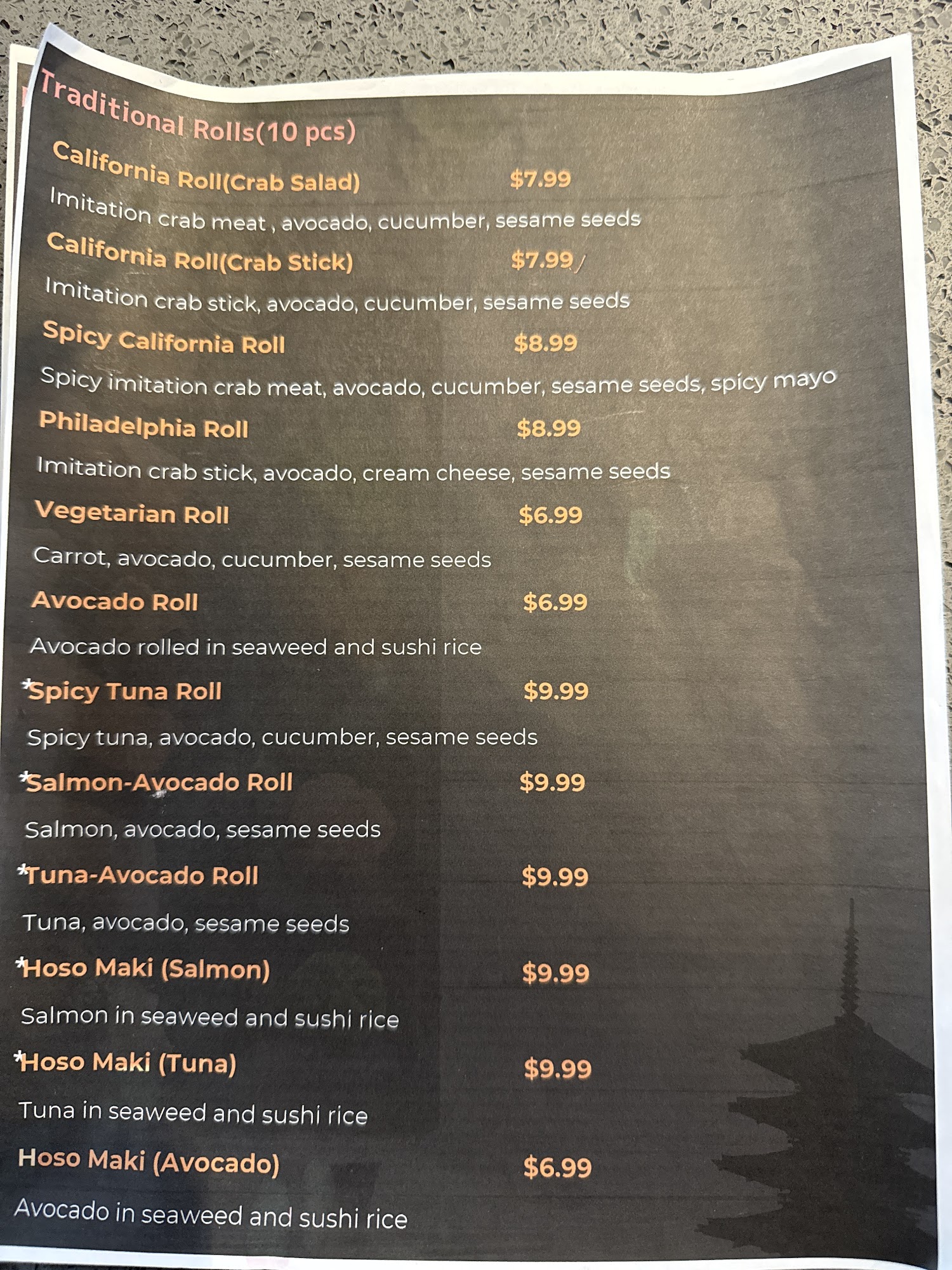 Traditional Rolls(10 pcs)

California Roll(Crab Salad) $7.99

Imitation crab meat , avocado, cucumber, sesame seeds

California Roll(Crab Stick) $7.99

Imitation crab stick, avocado, cucumber, sesame seeds

Spicy California Roll $8.99

Spicy imitation crab meat, avocado, cucumber, sesame seeds, spicy mayo

Philadelphia Roll $8.99

Imitation crab stick, avocado, cream cheese, sesame seeds

Vegetarian Roll $6.99

Carrot, avocado, cucumber, sesame seeds

Avocado Roll $6.99

Avocado rolled in seaweed and sushi rice

*Spicy Tuna Roll $9.99

Spicy tuna, avocado, cucumber, sesame seeds

*Salmon-Avocado Roll $9.99

Salmon, avocado, sesame seeds

*Tuna-Avocado Roll $9.99

Tuna, avocado, sesame seeds

*Hoso Maki (Salmon) $9.99

Salmon in seaweed and sushi rice

*Hoso Maki (Tuna) $9.99

Tuna in seaweed and sushi rice

Hoso Maki (Avocado) $6.99

Avocado in seaweed and sushi rice